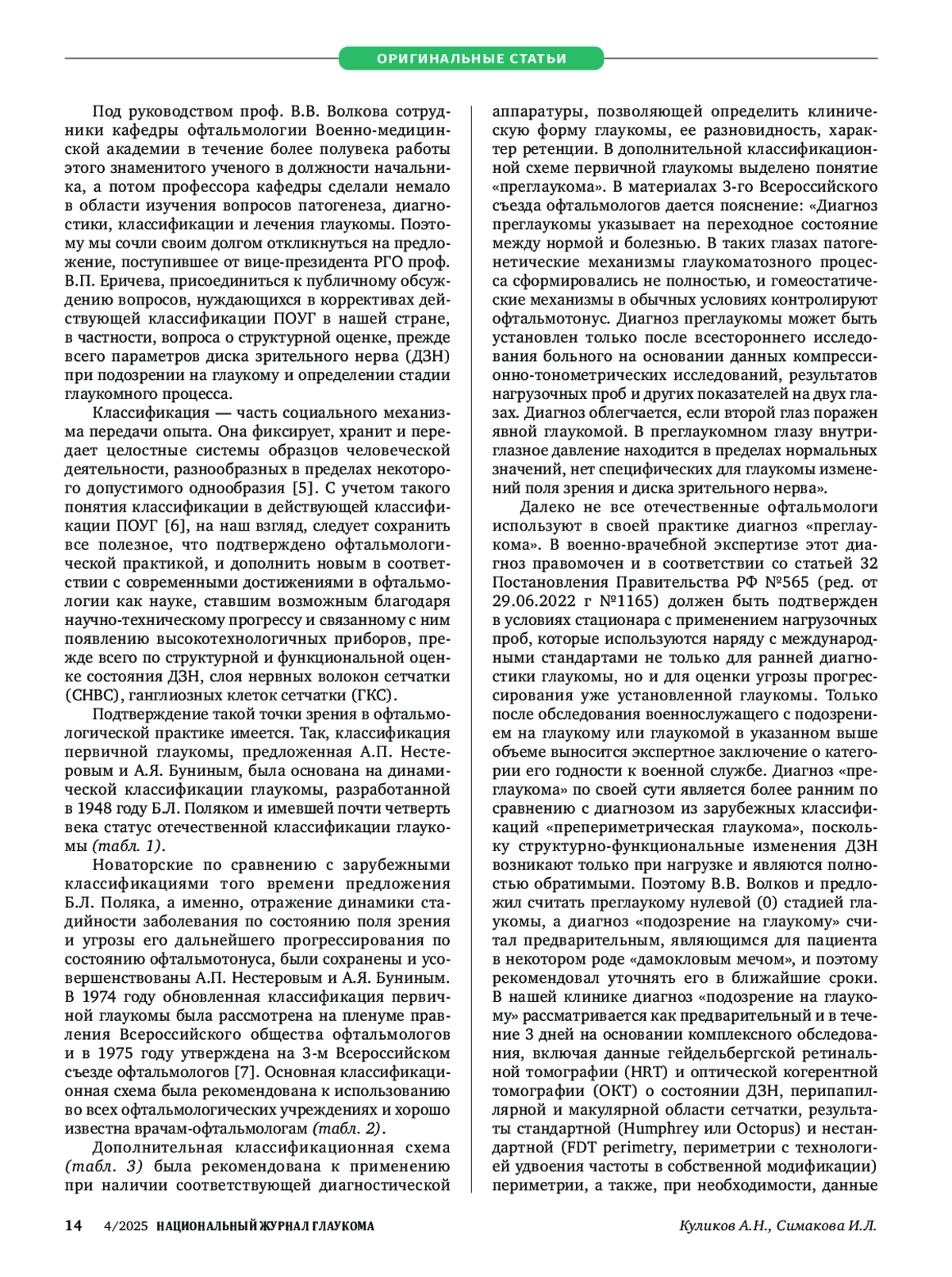 ОРИГИНАЛЬНЫЕ СТАТЬИ

Под руководством проф. В.В. Волкова сотрудники кафедры офтальмологии Военно-медицинской академии в течение более полувека работы этого знаменитого ученого в должности начальника, а потом профессора кафедры сделали немало в области изучения вопросов патогенеза, диагностики, классификации и лечения глаукомы. Поэтому мы сочли своим долгом откликнуться на предложение, поступившее от вице-президента РГО проф. В.П. Еричева, присоединиться к публичному обсуждению вопросов, нуждающихся в коррективах действующей классификации ПОУГ в нашей стране, в частности, вопроса о структурной оценке, прежде всего параметров диска зрительного нерва (ДЗН) при подозрении на глаукому и определении стадии глаукомного процесса.

Классификация — часть социального механизма передачи опыта. Она фиксирует, хранит и передает целостные системы образцов человеческой деятельности, разнообразных в пределах некоторого допустимого однообразия [5]. С учетом такого понятия классификации в действующей классификации ПОУГ [6], на наш взгляд, следует сохранить все полезное, что подтверждено офтальмологической практикой, и дополнить новым в соответствии с современными достижениями в офтальмологии как науке, ставшим возможным благодаря научно-техническому прогрессу и связанному с ним появлению высокотехнологичных приборов, прежде всего по структурной и функциональной оценке состояния ДЗН, слоя нервных волокон сетчатки (СНВС), ганглиозных клеток сетчатки (ГКС).

Подтверждение такой точки зрения в офтальмологической практике имеется. Так, классификация первичной глаукомы, предложенная А.П. Нестеровым и А.Я. Буниным, была основана на динамической классификации глаукомы, разработанной в 1948 году Б.Л. Поляком и имевшей почти четверть века статус отечественной классификации глаукомы (табл. 1).

Новаторские по сравнению с зарубежными классификациями того времени предложения Б.Л. Поляка, а именно, отражение динамики стадийности заболевания по состоянию поля зрения и угрозы его дальнейшего прогрессирования по состоянию офтальмотонуса, были сохранены и усовершенствованы А.П. Нестеровым и А.Я. Буниным. В 1974 году обновленная классификация первичной глаукомы была рассмотрена на пленуме правления Всероссийского общества офтальмологов и в 1975 году утверждена на 3-м Всероссийском съезде офтальмологов [7]. Основная классификационная схема была рекомендована к использованию во всех офтальмологических учреждениях и хорошо известна врачам-офтальмологам (табл. 2).

Дополнительная классификационная схема (табл. 3) была рекомендована к применению при наличии соответствующей диагностической аппаратуры, позволяющей определить клиническую форму глаукомы, ее разновидность, характер ретенции. В дополнительной классификационной схеме первичной глаукомы выделено понятие «преглаукома». В материалах 3-го Всероссийского съезда офтальмологов дается пояснение: «Диагноз преглаукомы указывает на переходное состояние между нормой и болезнью. В таких глазах патогенетические механизмы глаукоматозного процесса сформировались не полностью, и гомеостатические механизмы в обычных условиях контролируют офтальмотонус. Диагноз преглаукомы может быть установлен только после всестороннего исследования больного на основании данных компрессионно-тонометрических исследований, результатов нагрузочных проб и других показателей на двух глазах. Диагноз облегчается, если второй глаз поражен явной глаукомой. В преглаукомном глазу внутриглазное давление находится в пределах нормальных значений, нет специфических для глаукомы изменений поля зрения и диска зрительного нерва».

Далеко не все отечественные офтальмологи используют в своей практике диагноз «преглаукома». В военно-врачебной экспертизе этот диагноз правомочен и в соответствии со статьей 32 Постановления Правительства РФ №565 (ред. от 29.06.2022 г №1165) должен быть подтвержден в условиях стационара с применением нагрузочных проб, которые используются наряду с международными стандартами не только для ранней диагностики глаукомы, но и для оценки угрозы прогрессирования уже установленной глаукомы. Только после обследования военнослужащего с подозрением на глаукому или глаукомой в указанном выше объеме выносится экспертное заключение о категории его годности к военной службе. Диагноз «преглаукома» по своей сути является более ранним по сравнению с диагнозом из зарубежных классификаций «препериметрическая глаукома», поскольку структурно-функциональные изменения ДЗН возникают только при нагрузке и являются полностью обратимыми. Поэтому В.В. Волков и предложил считать преглаукому нулевой (0) стадией глаукомы, а диагноз «подозрение на глаукому» считал предварительным, являющимся для пациента в некотором роде «дамокловым мечом», и поэтому рекомендовал уточнять его в ближайшие сроки. В нашей клинике диагноз «подозрение на глаукому» рассматривается как предварительный и в течение 3 дней на основании комплексного обследования, включая данные гейдельбергской ретинальной томографии (HRT) и оптической когерентной томографии (ОКТ) о состоянии ДЗН, перипапиллярной и макулярной области сетчатки, результаты стандартной (Humphrey или Octopus) и нестандартной (FDT perimetry, периметрии с технологией удвоения частоты в собственной модификации) периметрии, а также, при необходимости, данные

14 4/2025 НАЦИОНАЛЬНЫЙ ЖУРНАЛ ГЛАУКОМА Куликов А.Н., Симакова И.Л.